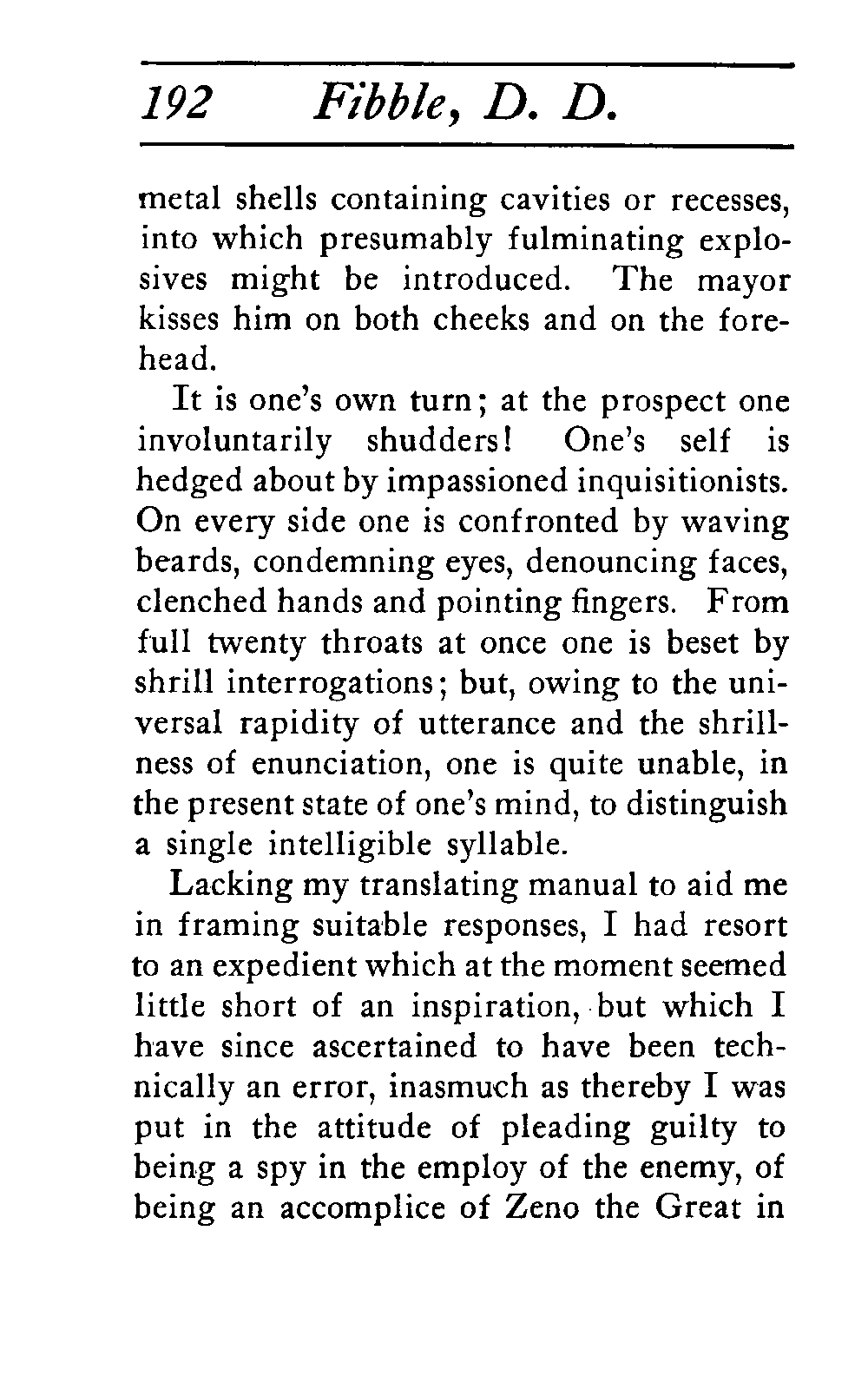 192 Fibble, D. D.

metal shells containing cavities or recesses, into which presumably fulminating explosives might be introduced. The mayor kisses him on both cheeks and on the forehead.

It is one's own turn; at the prospect one involuntarily shudders! One's self is hedged about by impassioned inquisitionists. On every side one is confronted by waving beards, condemning eyes, denouncing faces, clenched hands and pointing fingers. From full twenty throats at once one is beset by shrill interrogations; but, owing to the universal rapidity of utterance and the shrillness of enunciation, one is quite unable, in the present state of one's mind, to distinguish a single intelligible syllable.

Lacking my translating manual to aid me in framing suitable responses, I had resort to an expedient which at the moment seemed little short of an inspiration, but which I have since ascertained to have been technically an error, inasmuch as thereby I was put in the attitude of pleading guilty to being a spy in the employ of the enemy, of being an accomplice of Zeno the Great in